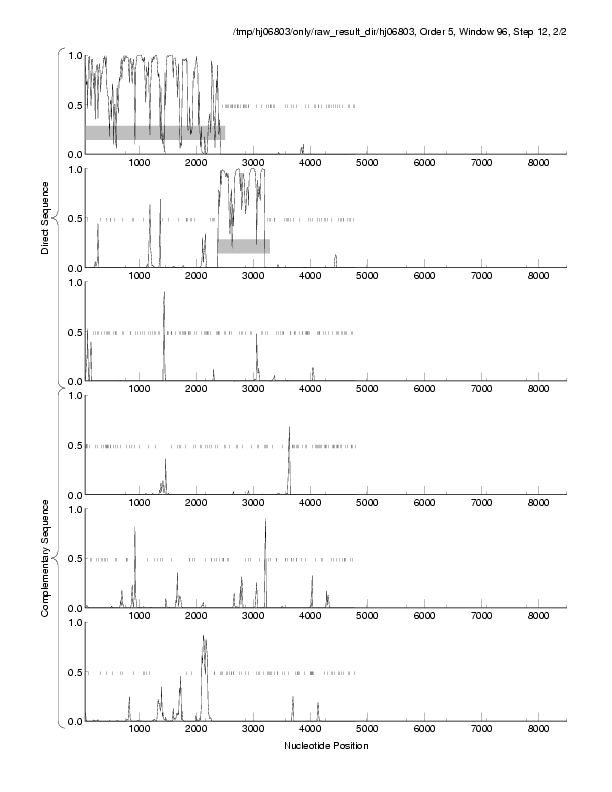 /tmp/hj06803/only/raw_result_dir/hj06803, Order 5, Window 96, Step 12, 2/2

Direct Sequence

1.0
0.5
0.0
1000 2000 3000 4000 5000 6000 7000 8000

1.0
0.5
0.0
1000 2000 3000 4000 5000 6000 7000 8000

1.0
0.5
0.0
1000 2000 3000 4000 5000 6000 7000 8000

Complementary Sequence

1.0
0.5
0.0
1000 2000 3000 4000 5000 6000 7000 8000

1.0
0.5
0.0
1000 2000 3000 4000 5000 6000 7000 8000

1.0
0.5
0.0
1000 2000 3000 4000 5000 6000 7000 8000

Nucleotide Position